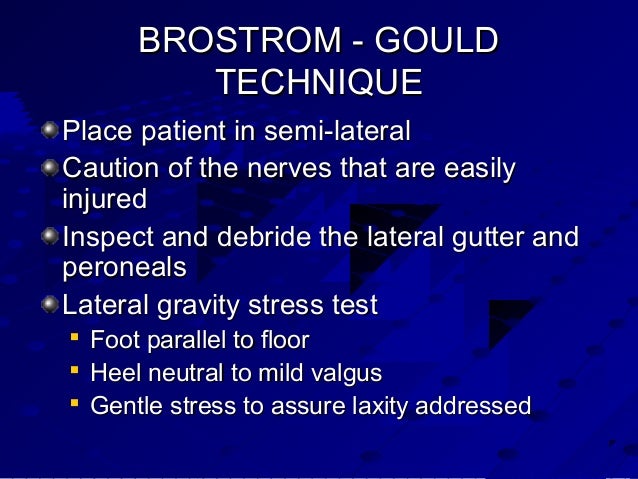 BROSTROM - GOULD TECHNIQUE

Place patient in semi-lateral

Caution of the nerves that are easily injured

Inspect and debride the lateral gutter and peroneals

Lateral gravity stress test

Foot parallel to floor

Heel neutral to mild valgus

Gentle stress to assure laxity addressed